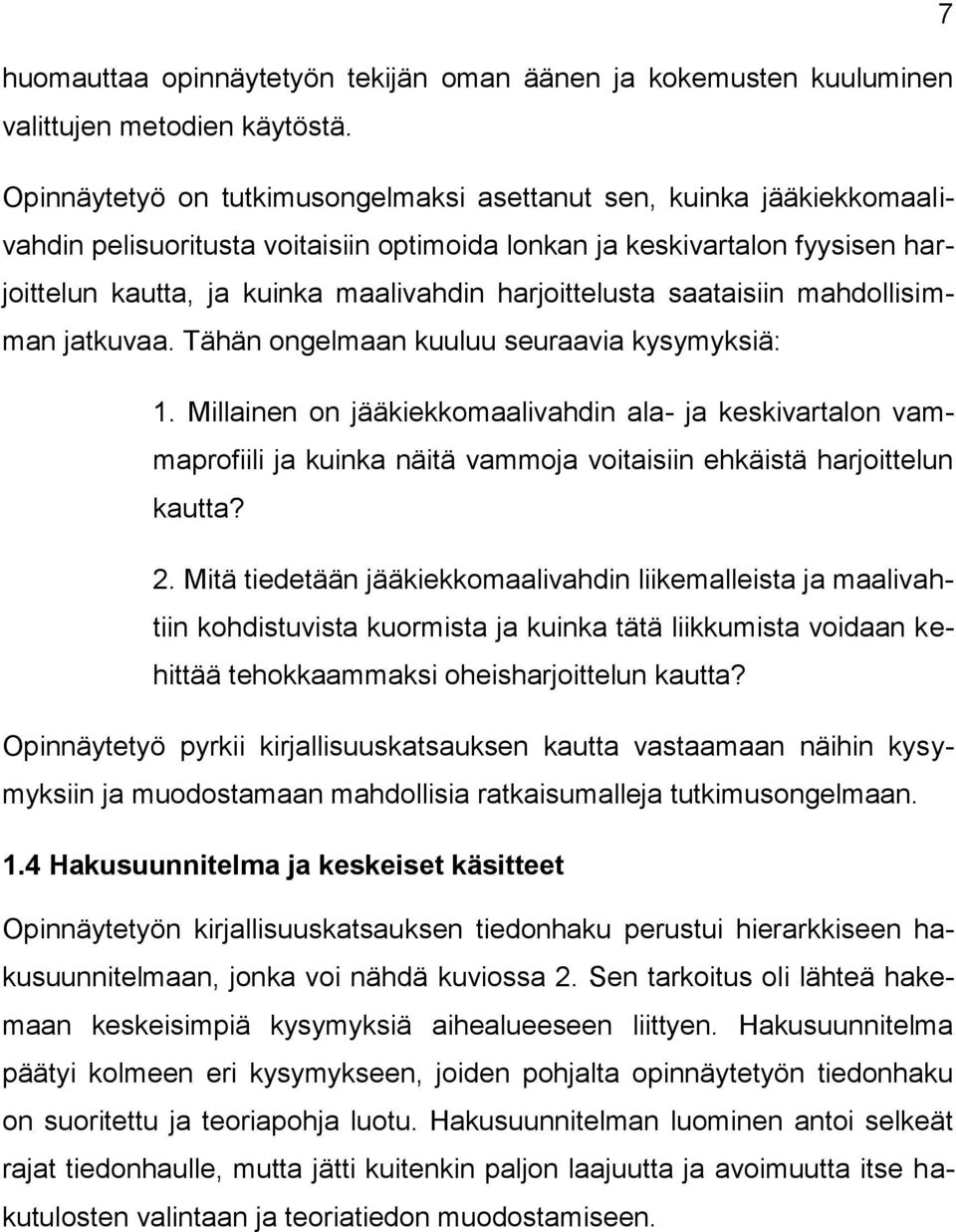 7

huomauttaa opinnäytetyön tekijän oman äänen ja kokemusten kuuluminen valittujen metodien käytöstä.

Opinnäytetyö on tutkimusongelmaksi asettanut sen, kuinka jääkiekkomaalivahdin pelisuoritusta voitaisiin optimoida lonkan ja keskivartalon fyysisen harjoittelun kautta, ja kuinka maalivahdin harjoittelusta saataisiin mahdollisimman jatkuvaa. Tähän ongelmaan kuuluu seuraavia kysymyksiä:

1. Millainen on jääkiekkomaalivahdin ala- ja keskivartalon vammaprofiili ja kuinka näitä vammoja voitaisiin ehkäistä harjoittelun kautta?

2. Mitä tiedetään jääkiekkomaalivahdin liikemalleista ja maalivahtiin kohdistuvista kuormista ja kuinka tätä liikkumista voidaan kehittää tehokkaammaksi oheisharjoittelun kautta?

Opinnäytetyö pyrkii kirjallisuuskatsauksen kautta vastaamaan näihin kysymyksiin ja muodostamaan mahdollisia ratkaisumalleja tutkimusongelmaan.

1.4 Hakusuunnitelma ja keskeiset käsitteet

Opinnäytetyön kirjallisuuskatsauksen tiedonhaku perustui hierarkkiseen hakusuunnitelmaan, jonka voi nähdä kuviossa 2. Sen tarkoitus oli lähteä hakemaan keskeisimpiä kysymyksiä aihealueeseen liittyen. Hakusuunnitelma päätyi kolmeen eri kysymykseen, joiden pohjalta opinnäytetyön tiedonhaku on suoritettu ja teoriapohja luotu. Hakusuunnitelman luominen antoi selkeät rajat tiedonhaulle, mutta jätti kuitenkin paljon laajuutta ja avoimuutta itse hakutulosten valintaan ja teoriatiedon muodostamiseen.